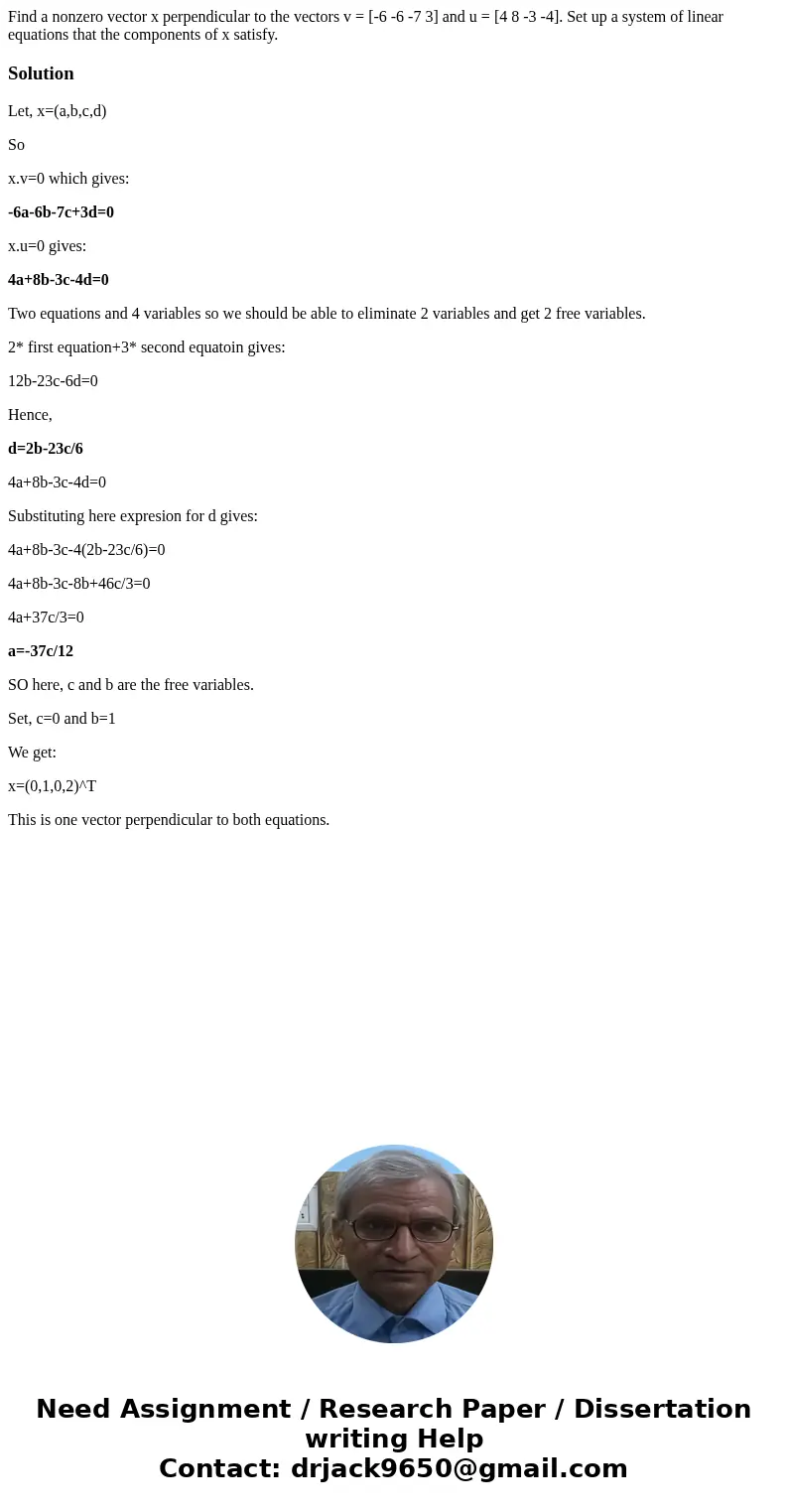 Find a nonzero vector x perpendicular to the vectors v = [-6 -6 -7 3] and u = [4 8 -3 -4]. Set up a system of linear equations that the components of x satisfy.

Solution

Let, x=(a,b,c,d)

So

x.v=0 which gives:

-6a-6b-7c+3d=0

x.u=0 gives:

4a+8b-3c-4d=0

Two equations and 4 variables so we should be able to eliminate 2 variables and get 2 free variables.

2* first equation+3* second equatoin gives:

12b-23c-6d=0

Hence,

d=2b-23c/6

4a+8b-3c-4d=0

Substituting here expresion for d gives:

4a+8b-3c-4(2b-23c/6)=0

4a+8b-3c-8b+46c/3=0

4a+37c/3=0

a=-37c/12

SO here, c and b are the free variables.

Set, c=0 and b=1

We get:

x=(0,1,0,2)^T

This is one vector perpendicular to both equations.

Need Assignment / Research Paper / Dissertation writing Help
Contact: drjack9650@gmail.com